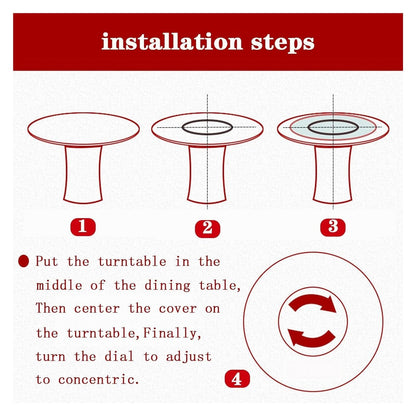 installation steps

1

2

3

Put the turntable in the middle of the dining table, Then center the cover on the turntable,Finally, turn the dial to adjust to concentric.

4